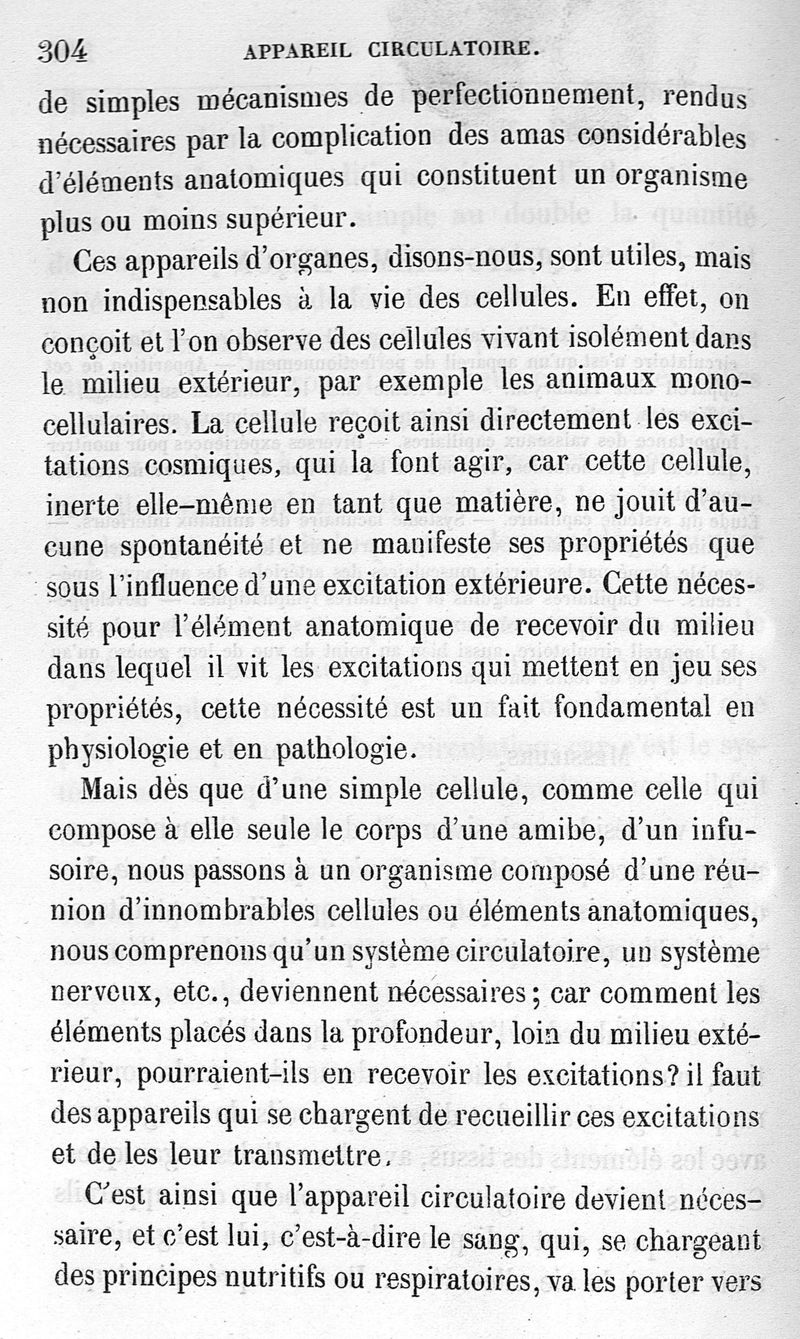 304 APPAREIL CIRCULATOIRE.

de simples mécanismes de perfectionnement, rendus nécessaires par la complication des amas considérables d'éléments anatomiques qui constituent un organisme plus ou moins supérieur.

Ces appareils d'organes, disons-nous, sont utiles, mais non indispensables à la vie des cellules. En effet, on conçoit et l'on observe des cellules vivant isolément dans le milieu extérieur, par exemple les animaux monocellulaires. La cellule reçoit ainsi directement les excitations cosmiques, qui la font agir, car cette cellule, inerte elle-même en tant que matière, ne jouit d'aucune spontanéité et ne manifeste ses propriétés que sous l'influence d'une excitation extérieure. Cette nécessité pour l'élément anatomique de recevoir du milieu dans lequel il vit les excitations qui mettent en jeu ses propriétés, cette nécessité est un fait fondamental en physiologie et en pathologie.

Mais dès que d'une simple cellule, comme celle qui compose à elle seule le corps d'une amibe, d'un infusoire, nous passons à un organisme composé d'une réunion d'innombrables cellules ou éléments anatomiques, nous comprenons qu'un système circulatoire, un système nerveux, etc., deviennent nécessaires; car comment les éléments placés dans la profondeur, loin du milieu extérieur, pourraient-ils en recevoir les excitations? il faut des appareils qui se chargent de recueillir ces excitations et de les leur transmettre.

C'est ainsi que l'appareil circulatoire devient nécessaire, et c'est lui, c'est-à-dire le sang, qui, se chargeant des principes nutritifs ou respiratoires, va les porter vers